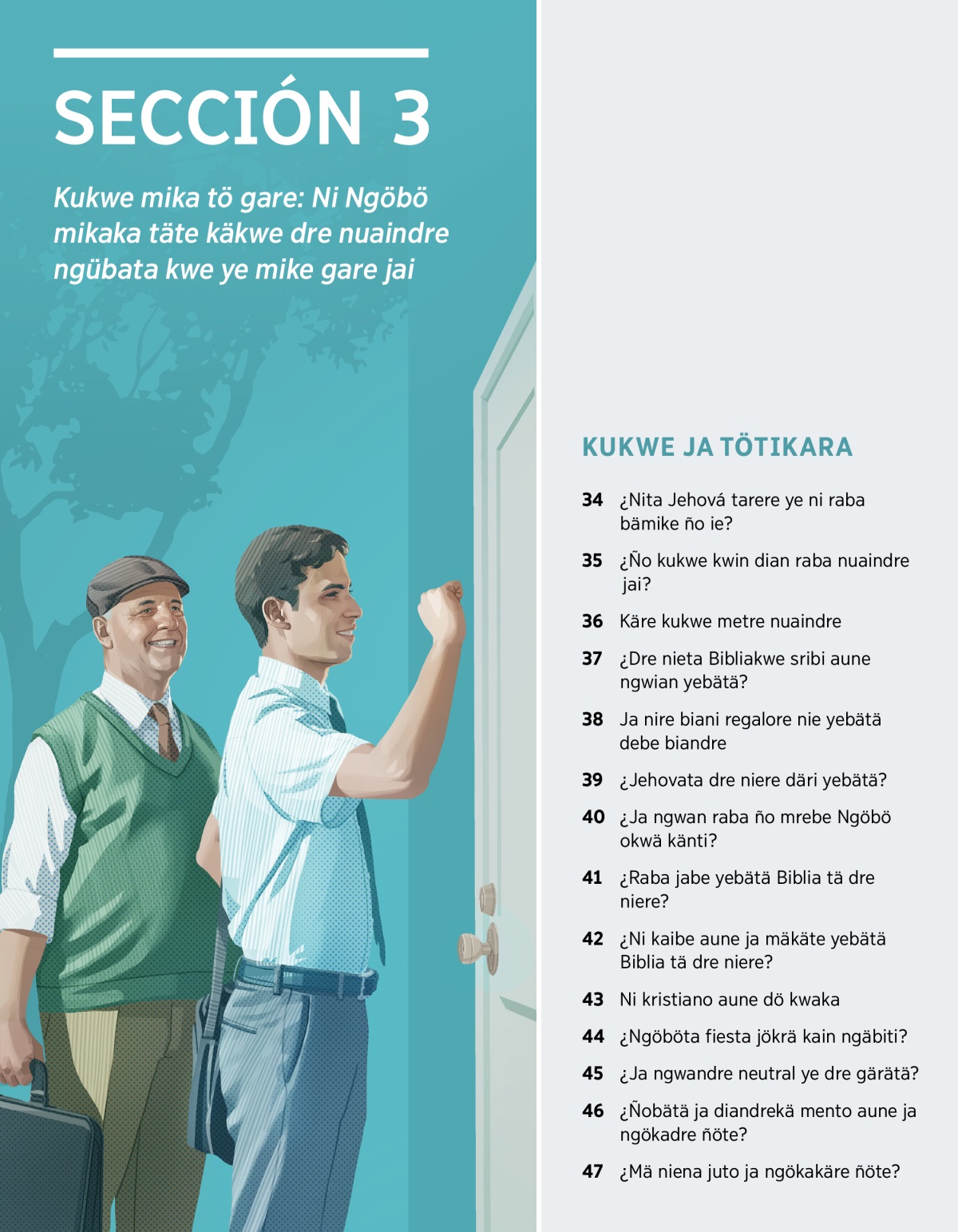 SECCIÓN 3

Kukwe mika tö gare: Ni Ngöbö mikaka täte käkwe dre nuaindre ngübata kwe ye mike gare jai

KUKWE JA TÖTIKARA

34 ¿Nita Jehová tarere ye ni raba bämike ño ie?

35 ¿Ño kukwe kwin dian raba nuaindre jai?

36 Käre kukwe metre nuaindre

37 ¿Dre nieta Bibliakwe sribi aune ngwian yebätä?

38 Ja nire biani regalore nie yebätä debe biandre

39 ¿Jehovata dre niere däri yebätä?

40 ¿Ja ngwan raba ño mrebe Ngöbö okwä känti?

41 ¿Raba jabe yebätä Biblia tä dre niere?

42 ¿Ni kaibe aune ja mäkäte yebätä Biblia tä dre niere?

43 Ni kristiano aune dö kwaka

44 ¿Ngöböta fiesta jökrä kain ngäbiti?

45 ¿Ja ngwandre neutral ye dre gärätä?

46 ¿Ñobätä ja diandrekä mento aune ja ngökadre ñöte?

47 ¿Mä niena juto ja ngökakäre ñöte?